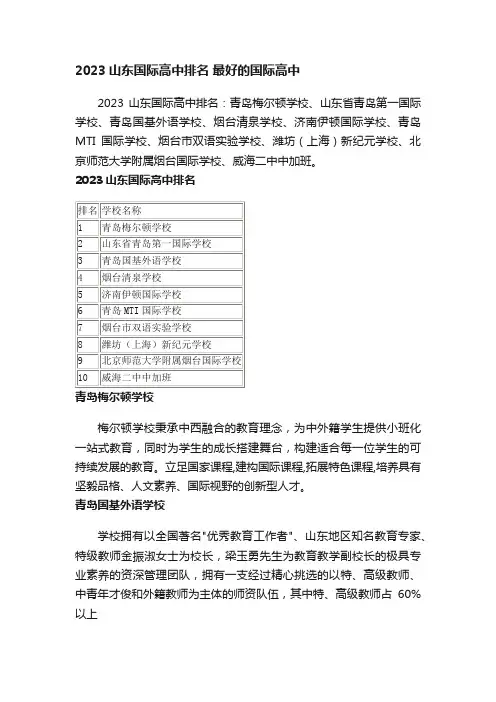 2023 山东国际高中排名 最好的国际高中

2023 山东国际高中排名：青岛梅尔顿学校、山东省青岛第一国际学校、青岛国基外语学校、烟台清泉学校、济南伊顿国际学校、青岛 MTI 国际学校、烟台市双语实验学校、潍坊（上海）新纪元学校、北京师范大学附属烟台国际学校、威海二中中加班。

2023 山东国际高中排名

| 排名 | 学校名称 |
|---|---|
| 1 | 青岛梅尔顿学校 |
| 2 | 山东省青岛第一国际学校 |
| 3 | 青岛国基外语学校 |
| 4 | 烟台清泉学校 |
| 5 | 济南伊顿国际学校 |
| 6 | 青岛 MTI 国际学校 |
| 7 | 烟台市双语实验学校 |
| 8 | 潍坊（上海）新纪元学校 |
| 9 | 北京师范大学附属烟台国际学校 |
| 10 | 威海二中中加班 |

青岛梅尔顿学校

梅尔顿学校秉承中西融合的教育理念，为中外籍学生提供小班化一站式教育，同时为学生的成长搭建舞台，构建适合每一位学生的可持续发展的教育。立足国家课程,建构国际课程,拓展特色课程,培养具有坚毅品格、人文素养、国际视野的创新型人才。

青岛国基外语学校

学校拥有以全国著名"优秀教育工作者"、山东地区知名教育专家、特级教师金振淑女士为校长，梁玉勇先生为教育教学副校长的极具专业素养的资深管理团队，拥有一支经过精心挑选的以特、高级教师、中青年才俊和外籍教师为主体的师资队伍，其中特、高级教师占 60%以上